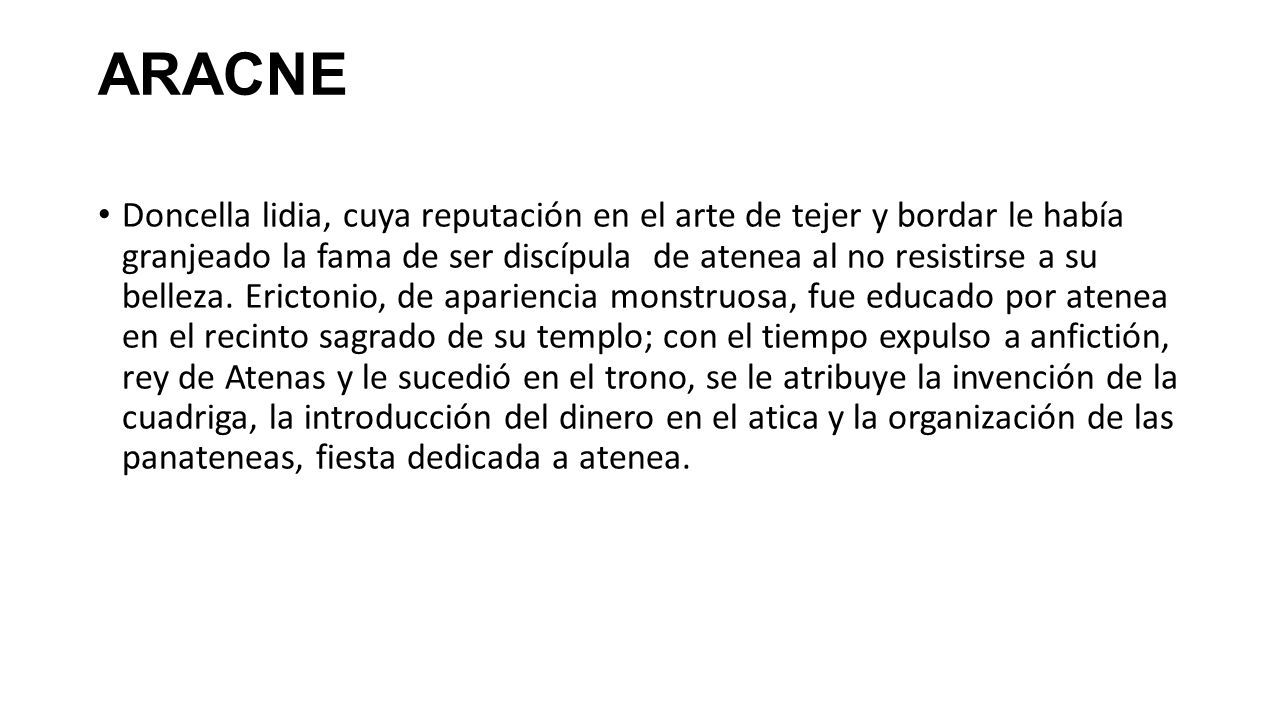 ARACNE

• Doncella lidia, cuya reputación en el arte de tejer y bordar le había granjeado la fama de ser discípula de atenea al no resistirse a su belleza. Erictonio, de apariencia monstruosa, fue educado por atenea en el recinto sagrado de su templo; con el tiempo expulso a anfictión, rey de Atenas y le sucedió en el trono, se le atribuye la invención de la cuadriga, la introducción del dinero en el atica y la organización de las panateneas, fiesta dedicada a atenea.